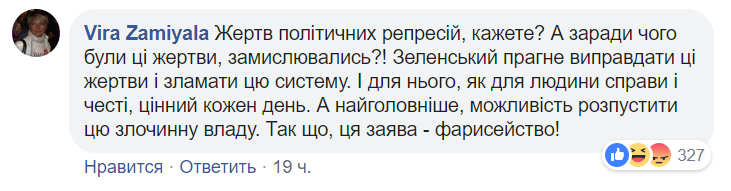 Vira Zamiyala Жертв політичних репресій, кажете? А заради чого були ці жертви, замислювались?! Зеленський прагне виправдати ці жертви і зламати цю систему. І для нього, як для людини справи і честі, цінний кожен день. А найголовніше, можливість розпустити цю злочинну владу. Так що, ця заява - фарисейство!

327

Нравится · Ответить · 19 ч.